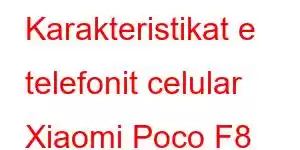 Karakteristikat e telefonit celular Xiaomi Poco F8